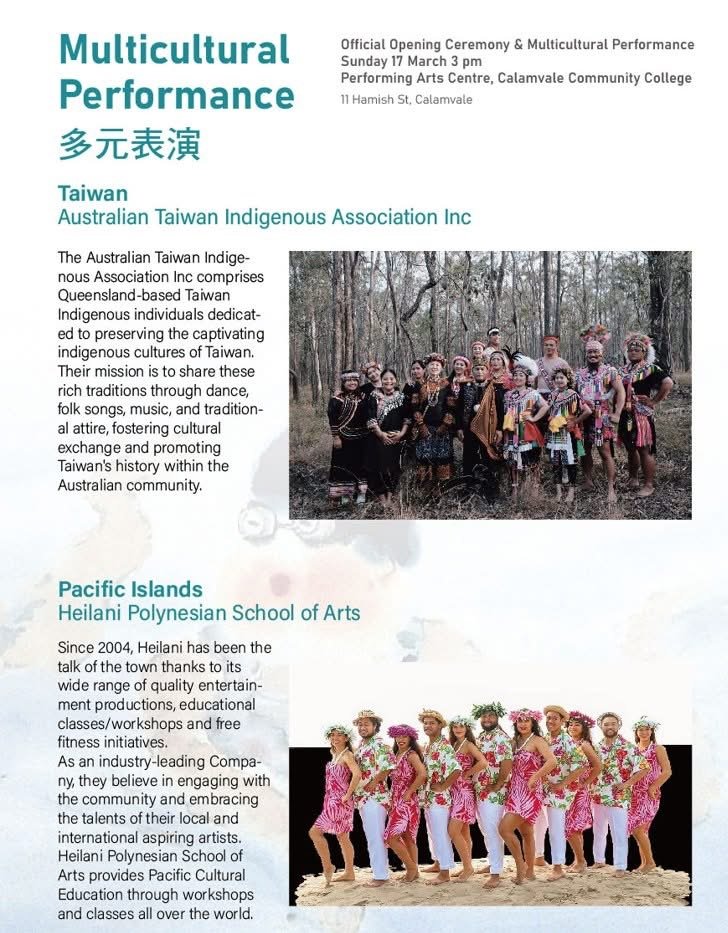 Multicultural Performance
多元表演

Official Opening Ceremony & Multicultural Performance
Sunday 17 March 3 pm
Performing Arts Centre, Calamvale Community College
11 Hamish St, Calamvale

Taiwan
Australian Taiwan Indigenous Association Inc

The Australian Taiwan Indigenous Association Inc comprises Queensland-based Taiwan Indigenous individuals dedicated to preserving the captivating indigenous cultures of Taiwan. Their mission is to share these rich traditions through dance, folk songs, music, and traditional attire, fostering cultural exchange and promoting Taiwan's history within the Australian community.

Pacific Islands
Heilani Polynesian School of Arts

Since 2004, Heilani has been the talk of the town thanks to its wide range of quality entertainment productions, educational classes/workshops and free fitness initiatives.
As an industry-leading Company, they believe in engaging with the community and embracing the talents of their local and international aspiring artists. Heilani Polynesian School of Arts provides Pacific Cultural Education through workshops and classes all over the world.